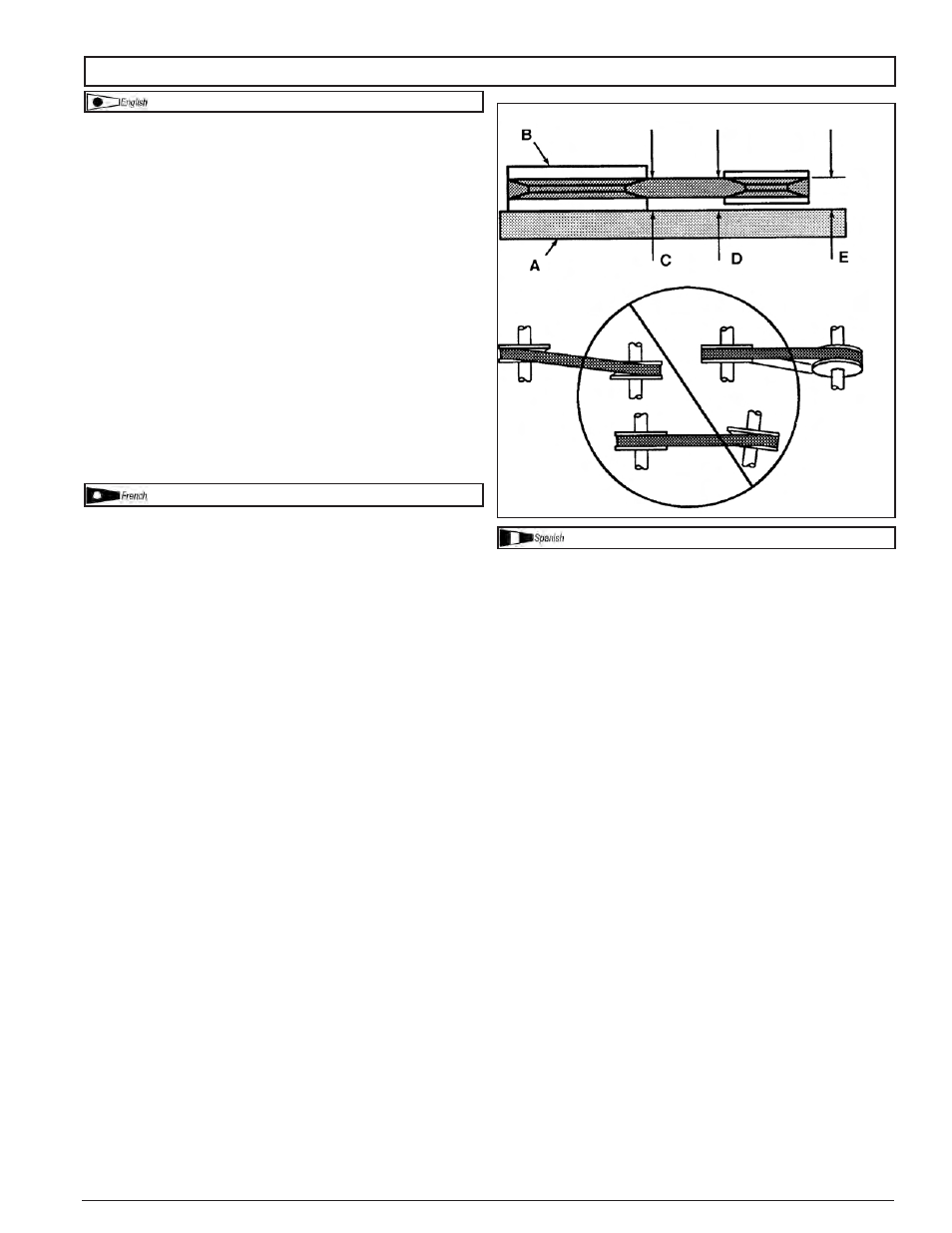 English

B

A

C

D

E

French

Spanish